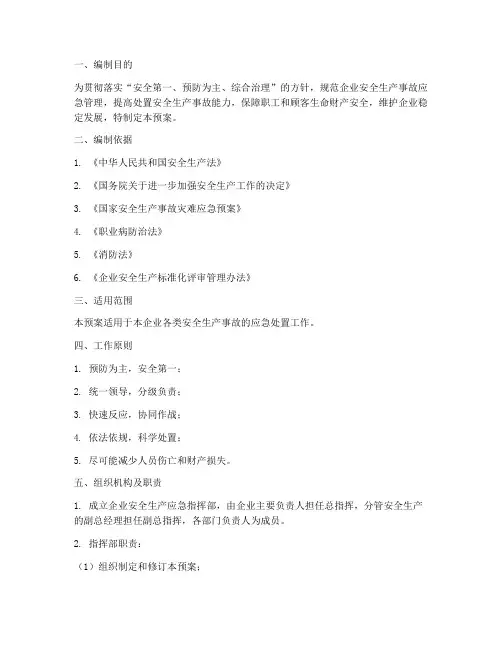 一、编制目的

为贯彻落实“安全第一、预防为主、综合治理”的方针，规范企业安全生产事故应急管理，提高处置安全生产事故能力，保障职工和顾客生命财产安全，维护企业稳定发展，特制定本预案。

二、编制依据

1. 《中华人民共和国安全生产法》

2. 《国务院关于进一步加强安全生产工作的决定》

3. 《国家安全生产事故灾难应急预案》

4. 《职业病防治法》

5. 《消防法》

6. 《企业安全生产标准化评审管理办法》

三、适用范围

本预案适用于本企业各类安全生产事故的应急处置工作。

四、工作原则

1. 预防为主，安全第一；

2. 统一领导，分级负责；

3. 快速反应，协同作战；

4. 依法依规，科学处置；

5. 尽可能减少人员伤亡和财产损失。

五、组织机构及职责

1. 成立企业安全生产应急指挥部，由企业主要负责人担任总指挥，分管安全生产的副总经理担任副总指挥，各部门负责人为成员。

2. 指挥部职责：

（1）组织制定和修订本预案；